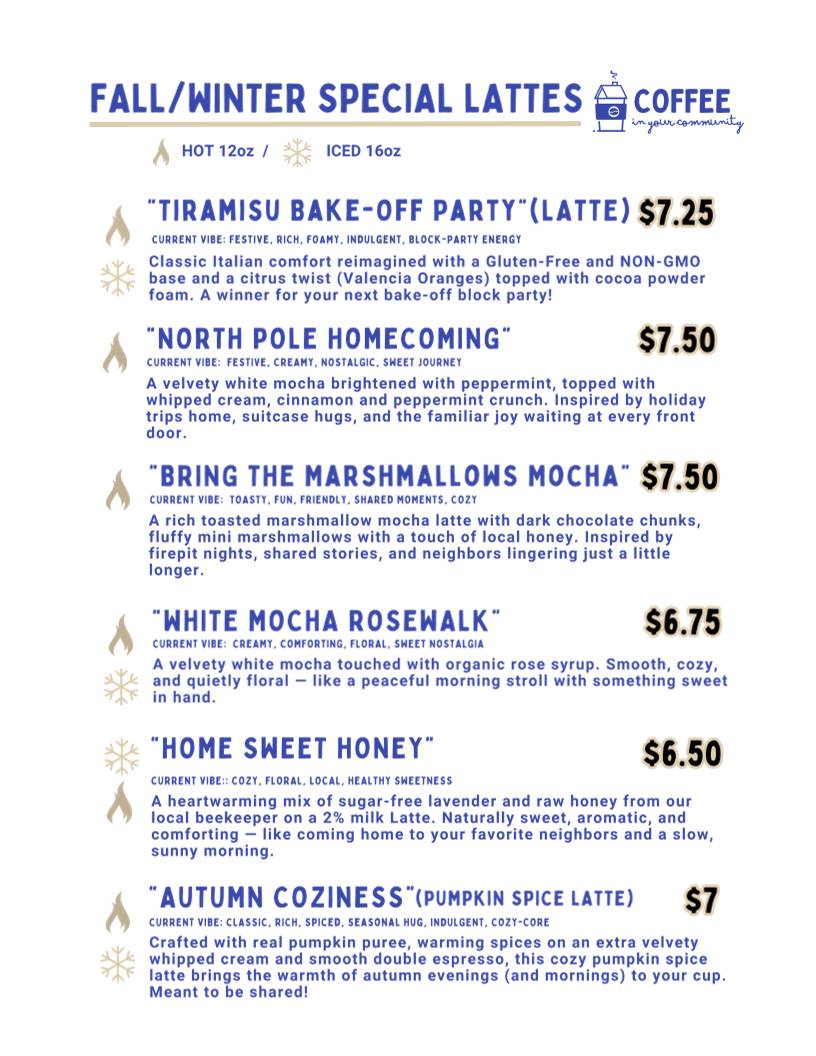 FALL/WINTER SPECIAL LATTES

COFFEE in your community

HOT 12oz / ICED 16oz

"TIRAMISU BAKE-OFF PARTY"(LATTE) $7.25

CURRENT VIBE: FESTIVE, RICH, FOAMY, INDULGENT, BLOCK-PARTY ENERGY

Classic Italian comfort reimagined with a Gluten-Free and NON-GMO base and a citrus twist (Valencia Oranges) topped with cocoa powder foam. A winner for your next bake-off block party!

"NORTH POLE HOMECOMING" $7.50

CURRENT VIBE: FESTIVE, CREAMY, NOSTALGIC, SWEET JOURNEY

A velvety white mocha brightened with peppermint, topped with whipped cream, cinnamon and peppermint crunch. Inspired by holiday trips home, suitcase hugs, and the familiar joy waiting at every front door.

"BRING THE MARSHMALLOWS MOCHA" $7.50

CURRENT VIBE: TOASTY, FUN, FRIENDLY, SHARED MOMENTS, COZY

A rich toasted marshmallow mocha latte with dark chocolate chunks, fluffy mini marshmallows with a touch of local honey. Inspired by firepit nights, shared stories, and neighbors lingering just a little longer.

"WHITE MOCHA ROSEWALK" $6.75

CURRENT VIBE: CREAMY, COMFORTING, FLORAL, SWEET NOSTALGIA

A velvety white mocha touched with organic rose syrup. Smooth, cozy, and quietly floral — like a peaceful morning stroll with something sweet in hand.

"HOME SWEET HONEY" $6.50

CURRENT VIBE:: COZY, FLORAL, LOCAL, HEALTHY SWEETNESS

A heartwarming mix of sugar-free lavender and raw honey from our local beekeeper on a 2% milk Latte. Naturally sweet, aromatic, and comforting — like coming home to your favorite neighbors and a slow, sunny morning.

"AUTUMN COZINESS"(PUMPKIN SPICE LATTE) $7

CURRENT VIBE: CLASSIC, RICH, SPICED, SEASONAL HUG, INDULGENT, COZY-CORE

Crafted with real pumpkin puree, warming spices on an extra velvety whipped cream and smooth double espresso, this cozy pumpkin spice latte brings the warmth of autumn evenings (and mornings) to your cup. Meant to be shared!